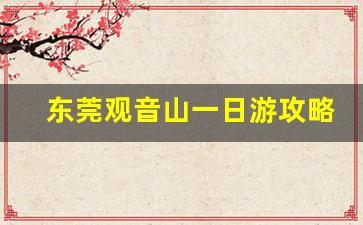 东莞观音山一日游攻略